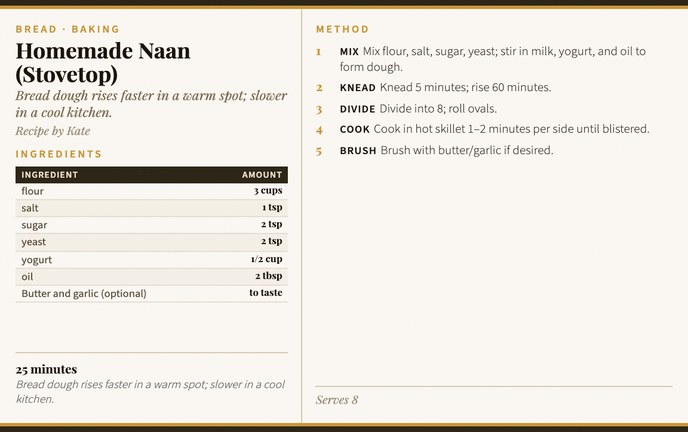 BREAD · BAKING

Homemade Naan (Stovetop)

Bread dough rises faster in a warm spot; slower in a cool kitchen.

Recipe by Kate

INGREDIENTS

| INGREDIENT | AMOUNT |
|---|---|
| flour | 3 cups |
| salt | 1 tsp |
| sugar | 2 tsp |
| yeast | 2 tsp |
| yogurt | 1/2 cup |
| oil | 2 tbsp |
| Butter and garlic (optional) | to taste |

25 minutes
Bread dough rises faster in a warm spot; slower in a cool kitchen.

METHOD

1 MIX Mix flour, salt, sugar, yeast; stir in milk, yogurt, and oil to form dough.

2 KNEAD Knead 5 minutes; rise 60 minutes.

3 DIVIDE Divide into 8; roll ovals.

4 COOK Cook in hot skillet 1–2 minutes per side until blistered.

5 BRUSH Brush with butter/garlic if desired.

Serves 8